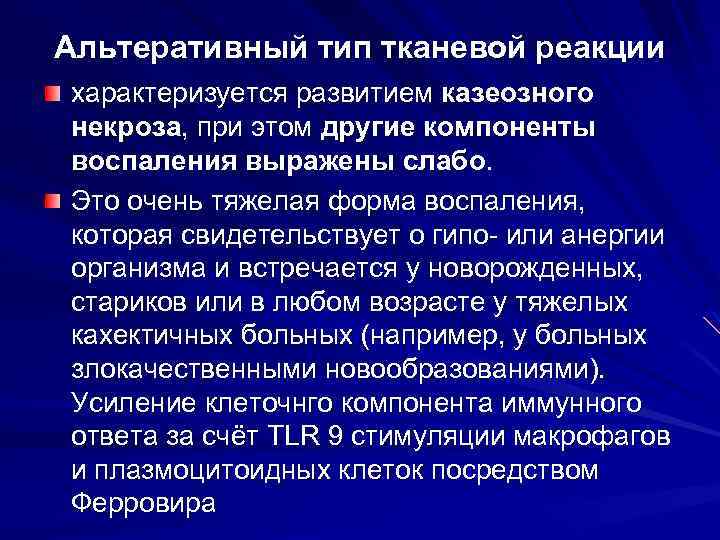 Альтеративный тип тканевой реакции

характеризуется развитием казеозного некроза, при этом другие компоненты воспаления выражены слабо.

Это очень тяжелая форма воспаления, которая свидетельствует о гипо- или анергии организма и встречается у новорожденных, стариков или в любом возрасте у тяжелых кахектичных больных (например, у больных злокачественными новообразованиями). Усиление клеточнго компонента иммунного ответа за счёт TLR 9 стимуляции макрофагов и плазмоцитоидных клеток посредством Ферровира